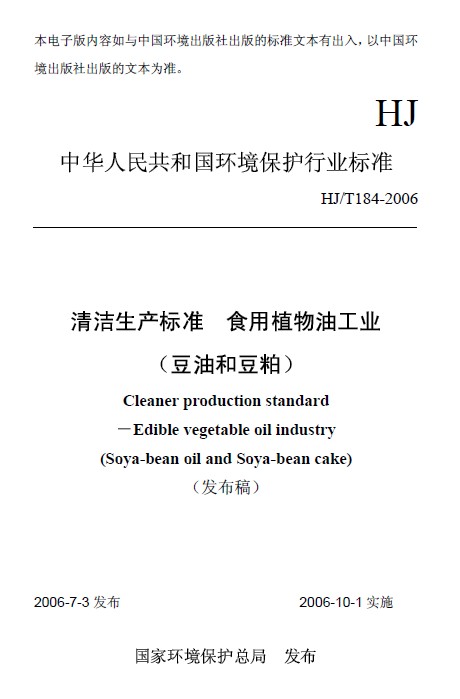 本电子版内容如与中国环境出版社出版的标准文本有出入，以中国环境出版社出版的文本为准。

HJ

中华人民共和国环境保护行业标准

HJ/T184-2006

清洁生产标准　食用植物油工业

（豆油和豆粕）

Cleaner production standard

－Edible vegetable oil industry

(Soya-bean oil and Soya-bean cake)

（发布稿）

2006-7-3 发布　　2006-10-1 实施

国家环境保护总局　发布